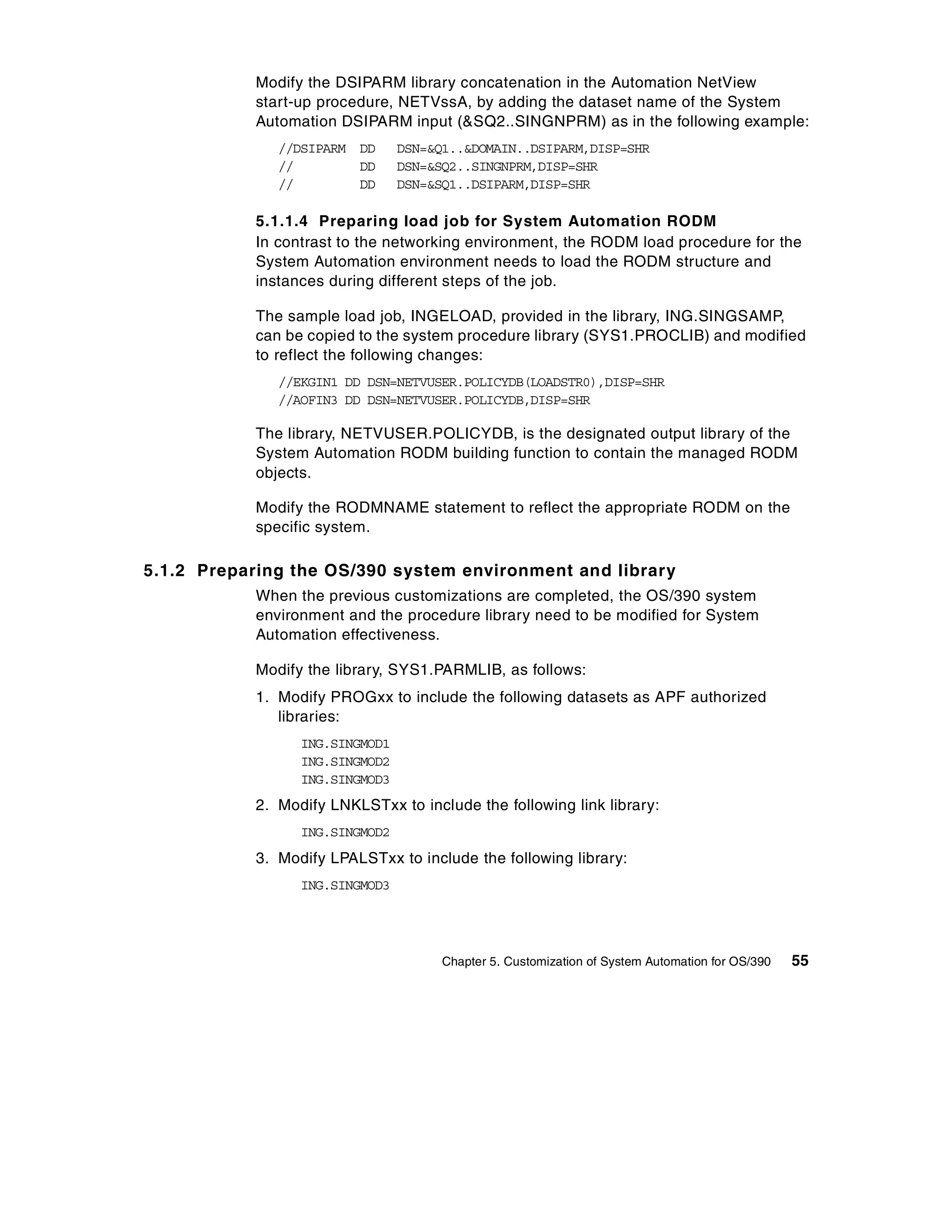 Modify the DSIPARM library concatenation in the Automation NetView start-up procedure, NETVssA, by adding the dataset name of the System Automation DSIPARM input (&SQ2..SINGNPRM) as in the following example:

//DSIPARM  DD   DSN=&Q1..&DOMAIN..DSIPARM,DISP=SHR
//         DD   DSN=&SQ2..SINGNPRM,DISP=SHR
//         DD   DSN=&SQ1..DSIPARM,DISP=SHR

5.1.1.4 Preparing load job for System Automation RODM
In contrast to the networking environment, the RODM load procedure for the System Automation environment needs to load the RODM structure and instances during different steps of the job.

The sample load job, INGELOAD, provided in the library, ING.SINGSAMP, can be copied to the system procedure library (SYS1.PROCLIB) and modified to reflect the following changes:

//EKGIN1 DD DSN=NETVUSER.POLICYDB(LOADSTR0),DISP=SHR
//AOFIN3 DD DSN=NETVUSER.POLICYDB,DISP=SHR

The library, NETVUSER.POLICYDB, is the designated output library of the System Automation RODM building function to contain the managed RODM objects.

Modify the RODMNAME statement to reflect the appropriate RODM on the specific system.

5.1.2 Preparing the OS/390 system environment and library
When the previous customizations are completed, the OS/390 system environment and the procedure library need to be modified for System Automation effectiveness.

Modify the library, SYS1.PARMLIB, as follows:

1. Modify PROGxx to include the following datasets as APF authorized libraries:

ING.SINGMOD1
ING.SINGMOD2
ING.SINGMOD3

2. Modify LNKLSTxx to include the following link library:

ING.SINGMOD2

3. Modify LPALSTxx to include the following library:

ING.SINGMOD3

Chapter 5. Customization of System Automation for OS/390 55